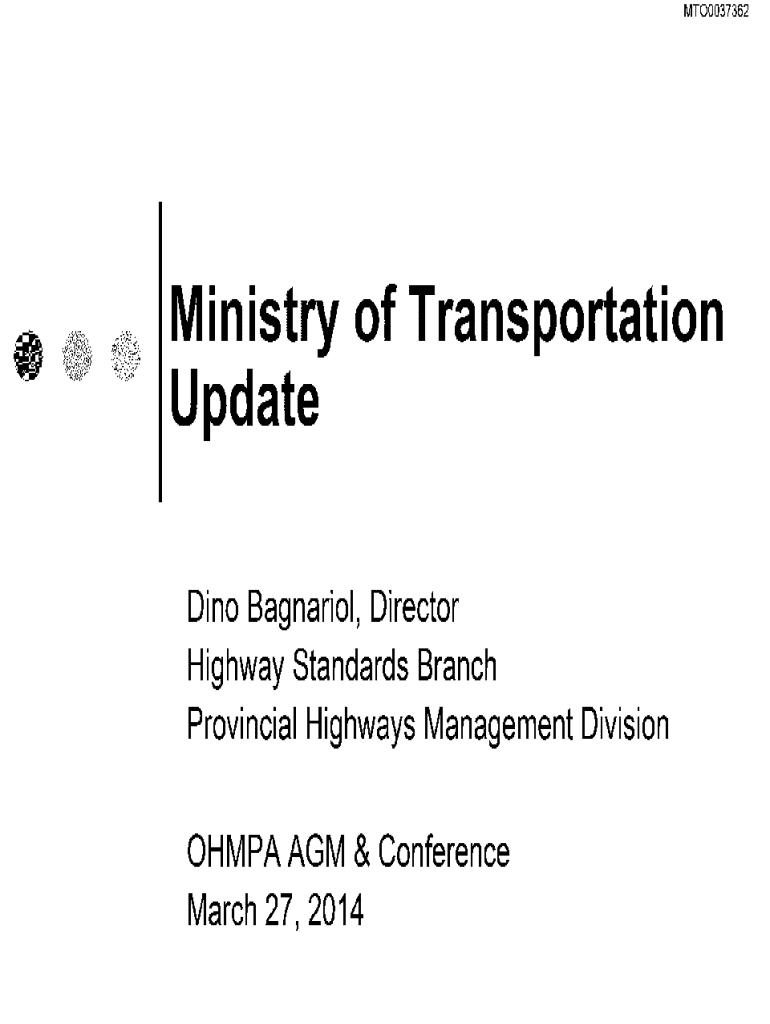 MTO0037362

Ministry of Transportation Update

Dino Bagnariol, Director
Highway Standards Branch
Provincial Highways Management Division

OHMPA AGM & Conference
March 27, 2014